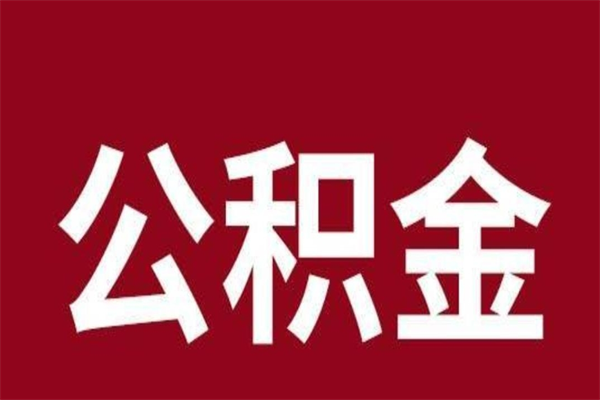 公积金